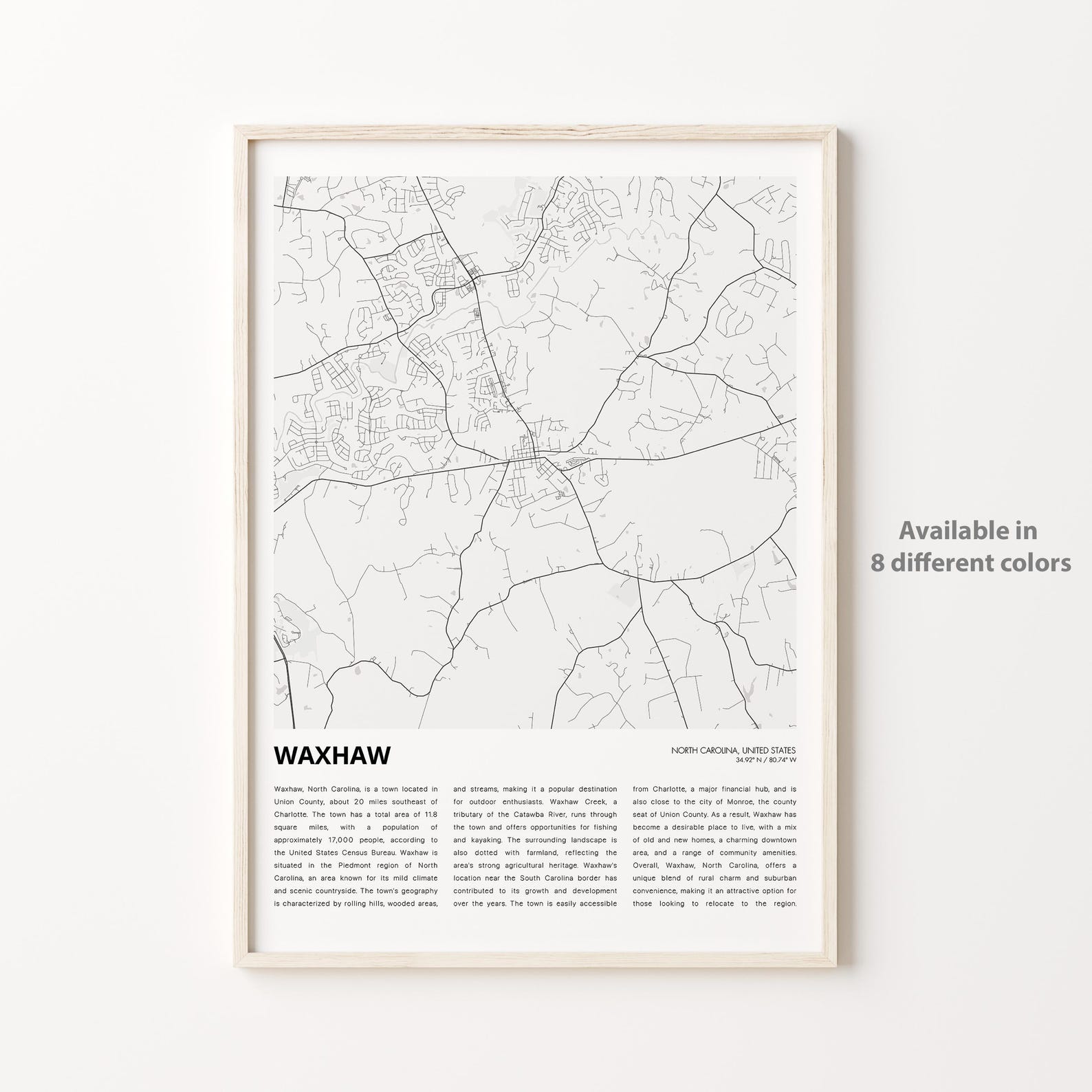 WAXHAW

NORTH CAROLINA, UNITED STATES
34.92° N / 80.74° W

Waxhaw, North Carolina, is a town located in Union County, about 20 miles southeast of Charlotte. The town has a total area of 11.8 square miles, with a population of approximately 17,000 people, according to the United States Census Bureau. Waxhaw is situated in the Piedmont region of North Carolina, an area known for its mild climate and scenic countryside. The town's geography is characterized by rolling hills, wooded areas, and streams, making it a popular destination for outdoor enthusiasts. Waxhaw Creek, a tributary of the Catawba River, runs through the town and offers opportunities for fishing and kayaking. The surrounding landscape is also dotted with farmland, reflecting the area's strong agricultural heritage. Waxhaw's location near the South Carolina border has contributed to its growth and development over the years. The town is easily accessible from Charlotte, a major financial hub, and is also close to the city of Monroe, the county seat of Union County. As a result, Waxhaw has become a desirable place to live, with a mix of old and new homes, a charming downtown area, and a range of community amenities. Overall, Waxhaw, North Carolina, offers a unique blend of rural charm and suburban convenience, making it an attractive option for those looking to relocate to the region.

Available in
8 different colors